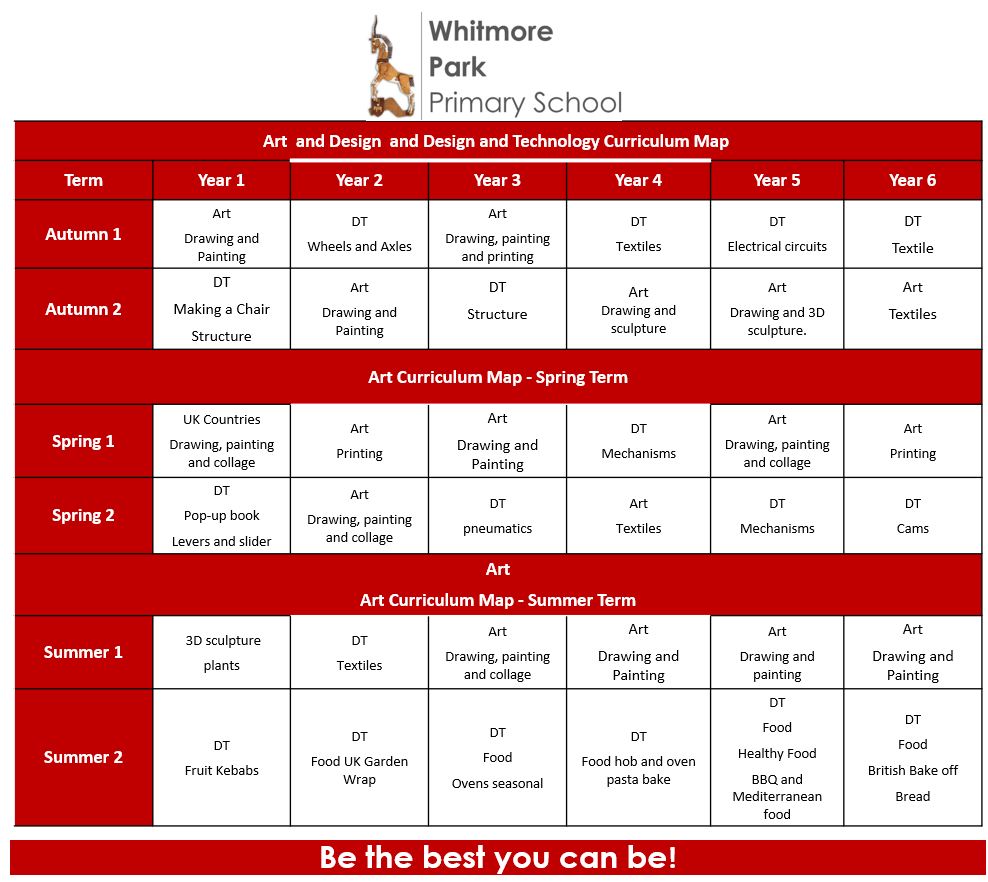 Whitmore Park Primary School

| Art and Design and Design and Technology Curriculum Map | | | | | | |
|---|---|---|---|---|---|---|
| Term | Year 1 | Year 2 | Year 3 | Year 4 | Year 5 | Year 6 |
| Autumn 1 | Art Drawing and Painting | DT Wheels and Axles | Art Drawing, painting and printing | DT Textiles | DT Electrical circuits | DT Textile |
| Autumn 2 | DT Making a Chair Structure | Art Drawing and Painting | DT Structure | Art Drawing and sculpture | Art Drawing and 3D sculpture. | Art Textiles |
| Art Curriculum Map - Spring Term | | | | | | |
| Spring 1 | UK Countries Drawing, painting and collage | Art Printing | Art Drawing and Painting | DT Mechanisms | Art Drawing, painting and collage | Art Printing |
| Spring 2 | DT Pop-up book Levers and slider | Art Drawing, painting and collage | DT pneumatics | Art Textiles | DT Mechanisms | DT Cams |
| Art Art Curriculum Map - Summer Term | | | | | | |
| Summer 1 | 3D sculpture plants | DT Textiles | Art Drawing, painting and collage | Art Drawing and Painting | Art Drawing and painting | Art Drawing and Painting |
| Summer 2 | DT Fruit Kebabs | DT Food UK Garden Wrap | DT Food Ovens seasonal | DT Food hob and oven pasta bake | DT Food Healthy Food BBQ and Mediterranean food | DT Food British Bake off Bread |

Be the best you can be!